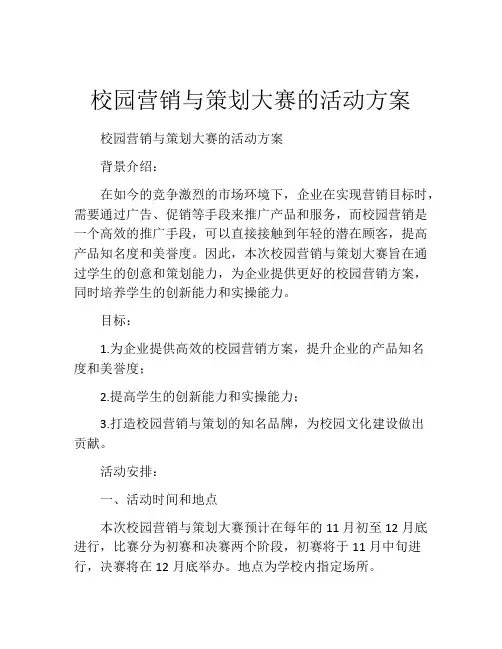 校园营销与策划大赛的活动方案

校园营销与策划大赛的活动方案

背景介绍：

在如今的竞争激烈的市场环境下，企业在实现营销目标时，需要通过广告、促销等手段来推广产品和服务，而校园营销是一个高效的推广手段，可以直接接触到年轻的潜在顾客，提高产品知名度和美誉度。因此，本次校园营销与策划大赛旨在通过学生的创意和策划能力，为企业提供更好的校园营销方案，同时培养学生的创新能力和实操能力。

目标：

1.为企业提供高效的校园营销方案，提升企业的产品知名度和美誉度；

2.提高学生的创新能力和实操能力；

3.打造校园营销与策划的知名品牌，为校园文化建设做出贡献。

活动安排：

一、活动时间和地点

本次校园营销与策划大赛预计在每年的 11 月初至 12 月底进行，比赛分为初赛和决赛两个阶段，初赛将于 11 月中旬进行，决赛将在 12 月底举办。地点为学校内指定场所。